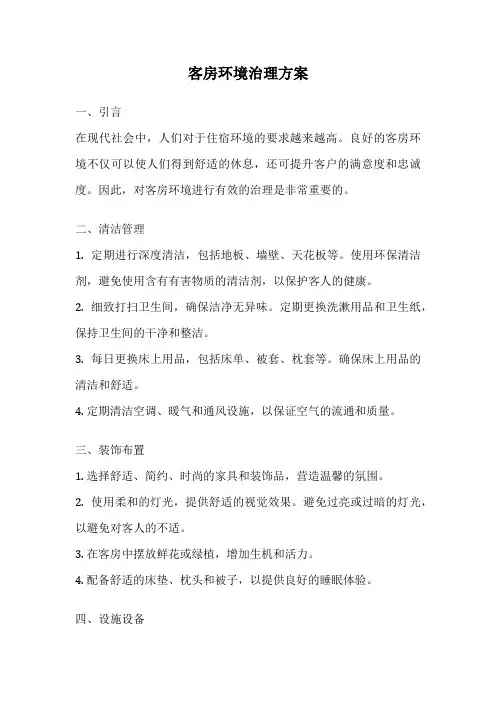 客房环境治理方案

一、引言

在现代社会中，人们对于住宿环境的要求越来越高。良好的客房环境不仅可以使人们得到舒适的休息，还可提升客户的满意度和忠诚度。因此，对客房环境进行有效的治理是非常重要的。

二、清洁管理

1. 定期进行深度清洁，包括地板、墙壁、天花板等。使用环保清洁剂，避免使用含有有害物质的清洁剂，以保护客人的健康。

2. 细致打扫卫生间，确保洁净无异味。定期更换洗漱用品和卫生纸，保持卫生间的干净和整洁。

3. 每日更换床上用品，包括床单、被套、枕套等。确保床上用品的清洁和舒适。

4. 定期清洁空调、暖气和通风设施，以保证空气的流通和质量。

三、装饰布置

1. 选择舒适、简约、时尚的家具和装饰品，营造温馨的氛围。

2. 使用柔和的灯光，提供舒适的视觉效果。避免过亮或过暗的灯光，以避免对客人的不适。

3. 在客房中摆放鲜花或绿植，增加生机和活力。

4. 配备舒适的床垫、枕头和被子，以提供良好的睡眠体验。

四、设施设备